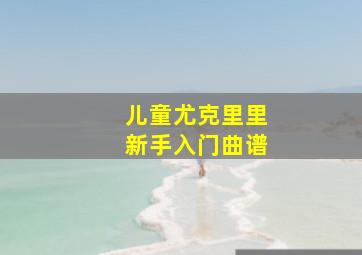 儿童尤克里里
新手入门曲谱